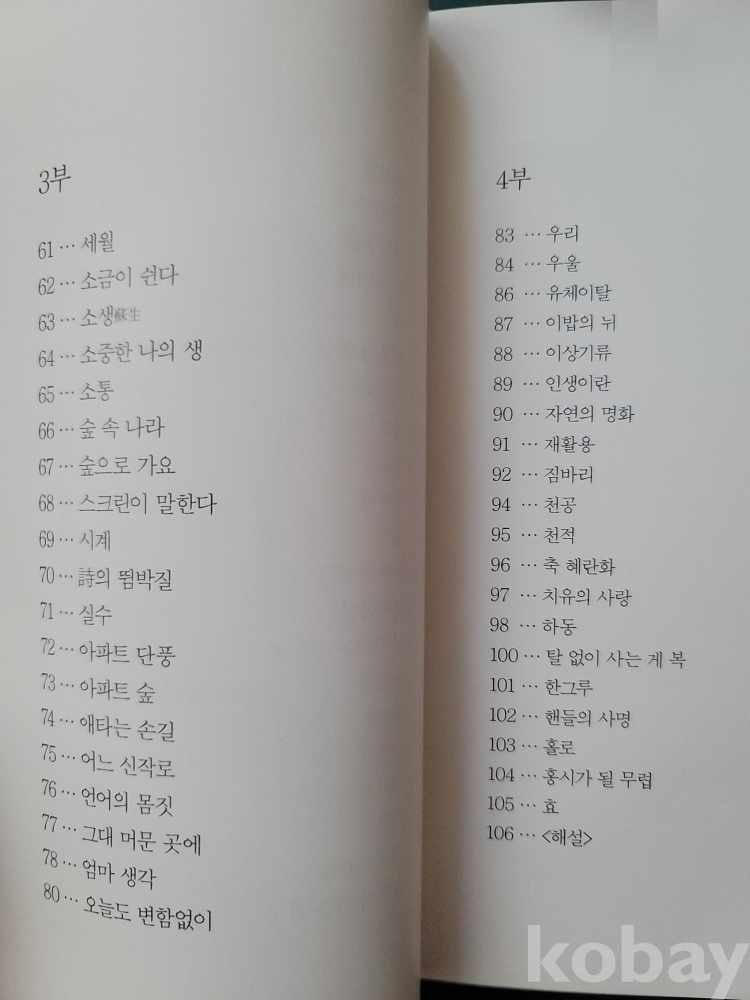 3부

61 … 세월
62 … 소금이 쉰다
63 … 소생蘇生
64 … 소중한 나의 생
65 … 소통
66 … 숲 속 나라
67 … 숲으로 가요
68 … 스크린이 말한다
69 … 시계
70 … 詩의 뜀박질
71 … 실수
72 … 아파트 단풍
73 … 아파트 숲
74 … 애타는 손길
75 … 어느 신작로
76 … 언어의 몸짓
77 … 그대 머문 곳에
78 … 엄마 생각
80 … 오늘도 변함없이

4부

83 … 우리
84 … 우울
86 … 유체이탈
87 … 이밥의 뉘
88 … 이상기류
89 … 인생이란
90 … 자연의 명화
91 … 재활용
92 … 짐바리
94 … 천공
95 … 천적
96 … 축 혜란화
97 … 치유의 사랑
98 … 하동
100 … 탈 없이 사는 게 복
101 … 한그루
102 … 핸들의 사명
103 … 홀로
104 … 홍시가 될 무렵
105 … 효
106 … <해설>

kobay